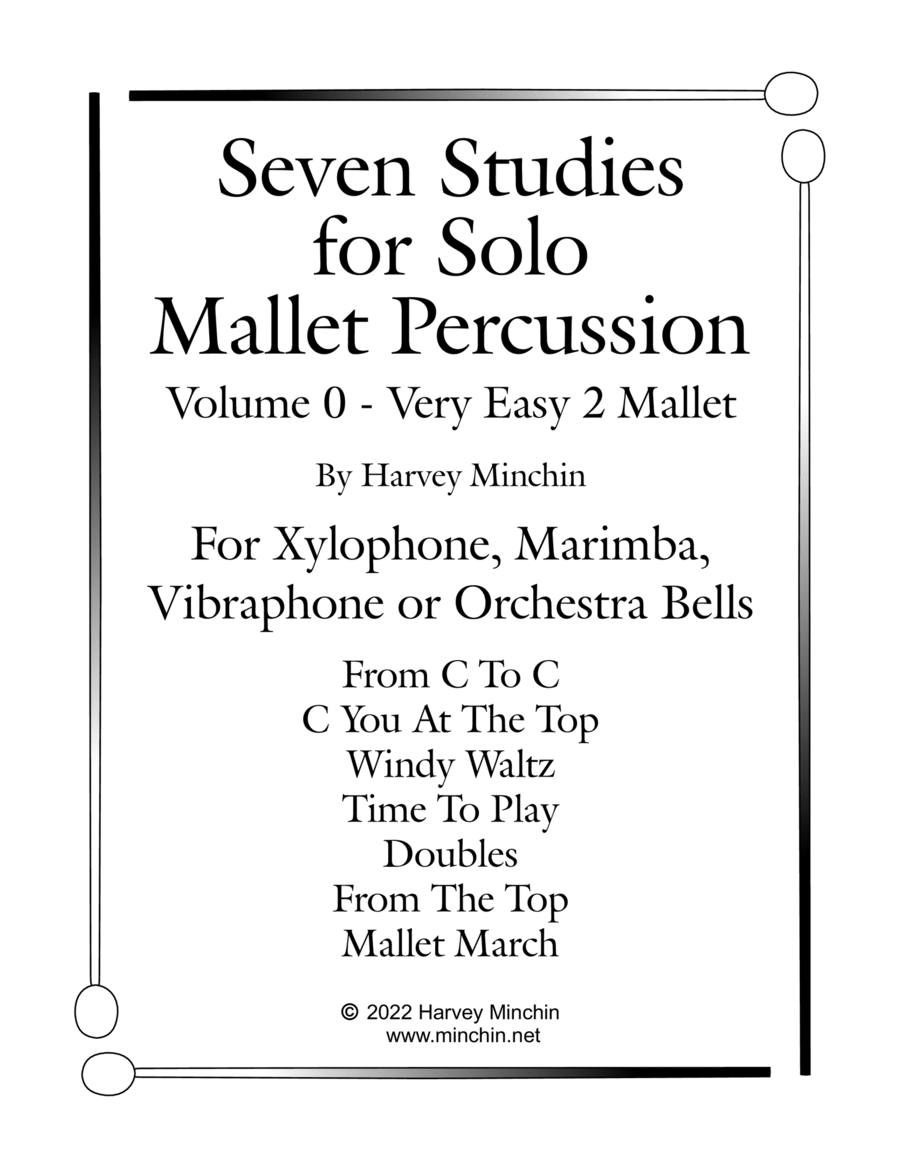 Seven Studies for Solo Mallet Percussion

Volume 0 - Very Easy 2 Mallet

By Harvey Minchin

For Xylophone, Marimba, Vibraphone or Orchestra Bells

From C To C
C You At The Top
Windy Waltz
Time To Play
Doubles
From The Top
Mallet March

© 2022 Harvey Minchin
www.minchin.net